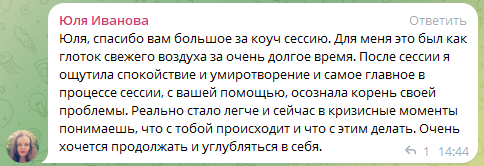 Юля Иванова
Ответить
Юля, спасибо вам большое за коуч сессию. Для меня это был как глоток свежего воздуха за очень долгое время. После сессии я ощутила спокойствие и умиротворение и самое главное в процессе сессии, с вашей помощью, осознала корень своей проблемы. Реально стало легче и сейчас в кризисные моменты понимаешь, что с тобой происходит и что с этим делать. Очень хочется продолжать и углубляться в себя.
1 14:44